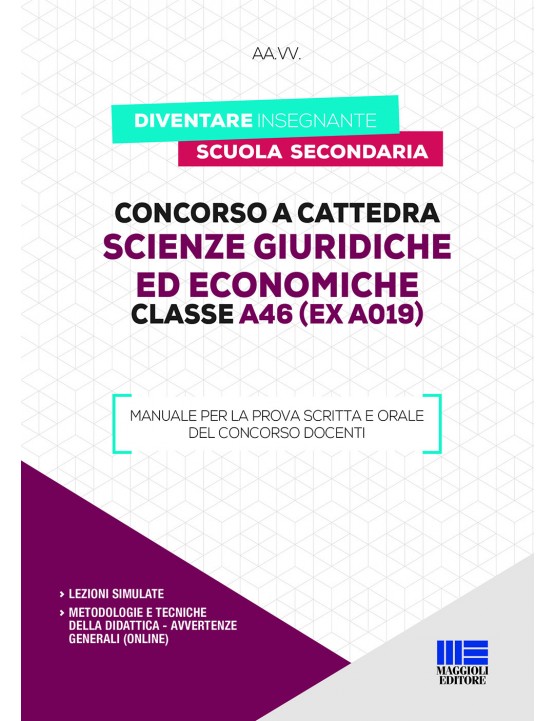 AA.VV.

DIVENTARE INSEGNANTE
SCUOLA SECONDARIA

CONCORSO A CATTEDRA
SCIENZE GIURIDICHE ED ECONOMICHE
CLASSE A46 (EX A019)

MANUALE PER LA PROVA SCRITTA E ORALE DEL CONCORSO DOCENTI

› LEZIONI SIMULATE
› METODOLOGIE E TECNICHE DELLA DIDATTICA - AVVERTENZE GENERALI (ONLINE)

MAGGIOLI EDITORE